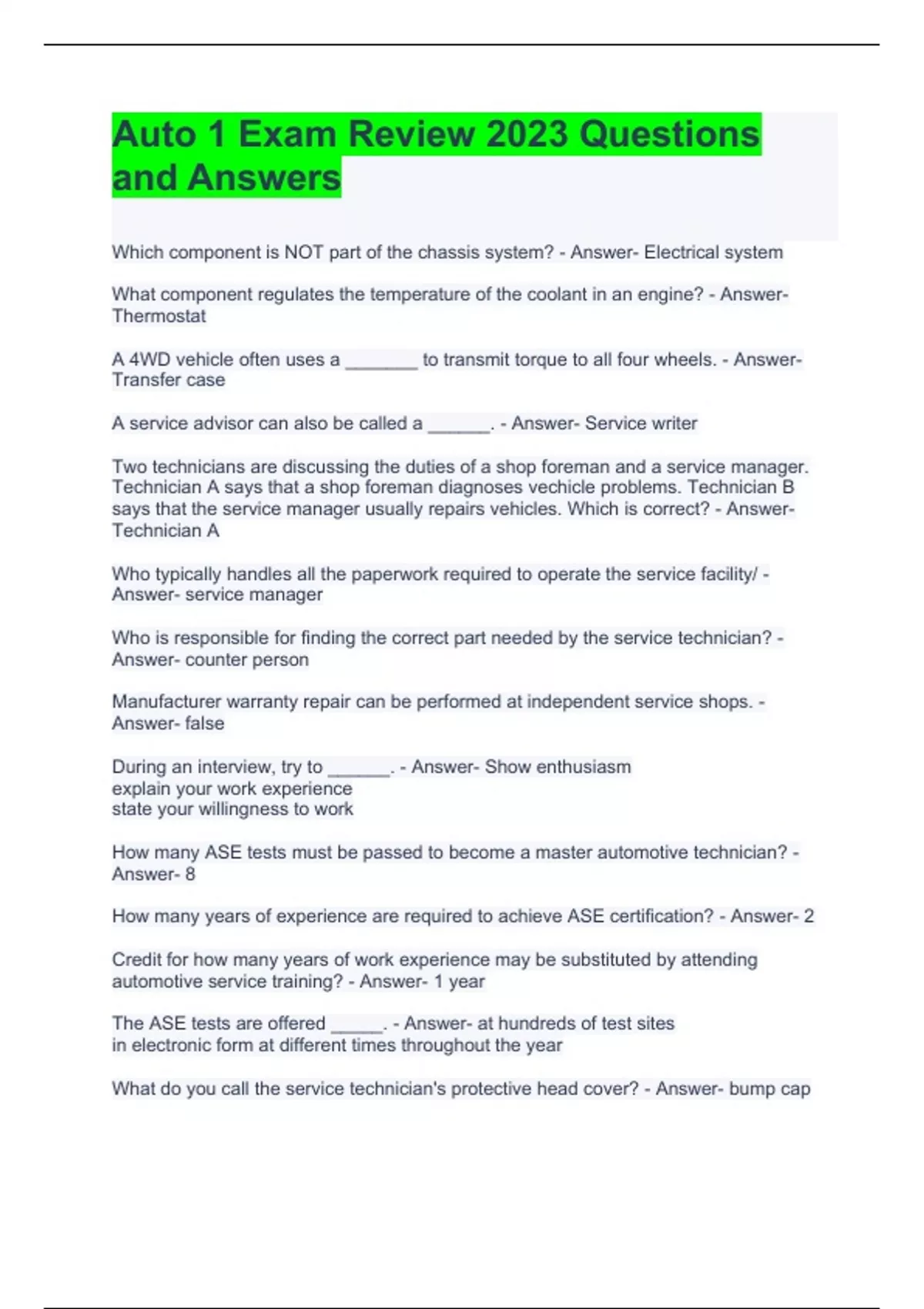 Auto 1 Exam Review 2023 Questions and Answers

Which component is NOT part of the chassis system? - Answer- Electrical system

What component regulates the temperature of the coolant in an engine? - Answer- Thermostat

A 4WD vehicle often uses a _______ to transmit torque to all four wheels. - Answer- Transfer case

A service advisor can also be called a ______. - Answer- Service writer

Two technicians are discussing the duties of a shop foreman and a service manager. Technician A says that a shop foreman diagnoses vechicle problems. Technician B says that the service manager usually repairs vehicles. Which is correct? - Answer- Technician A

Who typically handles all the paperwork required to operate the service facility/ - Answer- service manager

Who is responsible for finding the correct part needed by the service technician? - Answer- counter person

Manufacturer warranty repair can be performed at independent service shops. - Answer- false

During an interview, try to ______. - Answer- Show enthusiasm
explain your work experience
state your willingness to work

How many ASE tests must be passed to become a master automotive technician? - Answer- 8

How many years of experience are required to achieve ASE certification? - Answer- 2

Credit for how many years of work experience may be substituted by attending automotive service training? - Answer- 1 year

The ASE tests are offered _____. - Answer- at hundreds of test sites
in electronic form at different times throughout the year

What do you call the service technician's protective head cover? - Answer- bump cap